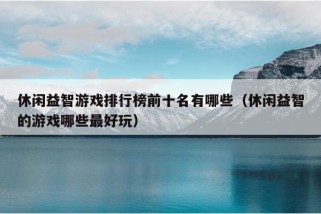 休闲益智游戏排行榜前十名有哪些（休闲益智的游戏哪些最好玩）